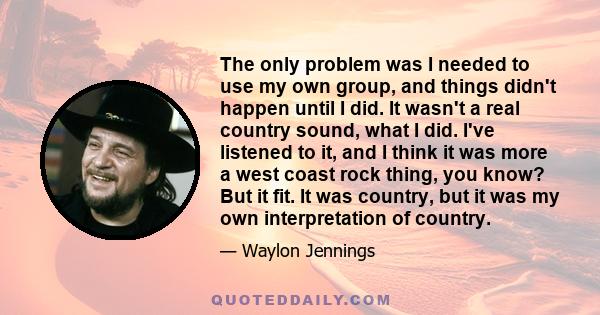 The only problem was I needed to use my own group, and things didn't happen until I did. It wasn't a real country sound, what I did. I've listened to it, and I think it was more a west coast rock thing, you know? But it fit. It was country, but it was my own interpretation of country.

— Waylon Jennings

QUOTEDDAILY.COM